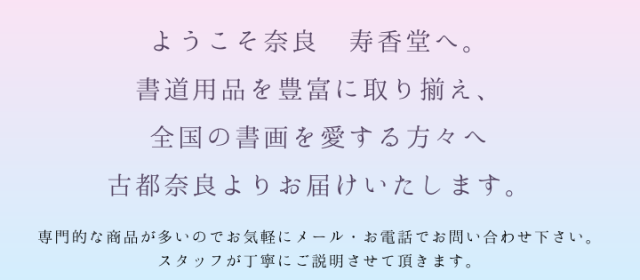 ようこそ奈良　寿香堂へ。
書道用品を豊富に取り揃え、
全国の書画を愛する方々へ
古都奈良よりお届けいたします。

専門的な商品が多いのでお気軽にメール・お電話でお問い合わせ下さい。
スタッフが丁寧にご説明させて頂きます。